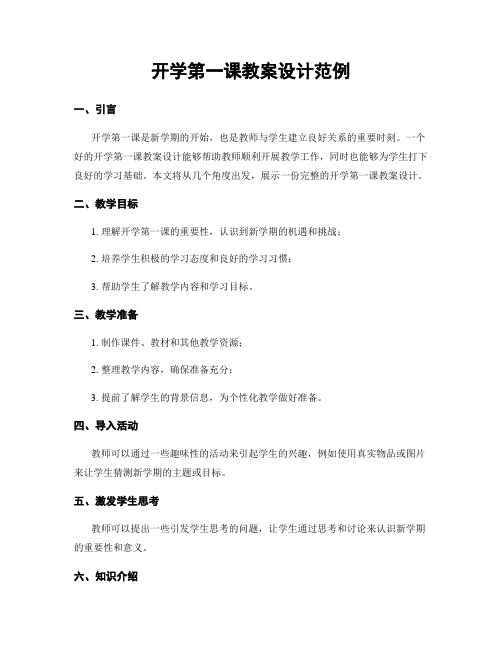 开学第一课教案设计范例

一、引言

开学第一课是新学期的开始，也是教师与学生建立良好关系的重要时刻。一个好的开学第一课教案设计能够帮助教师顺利开展教学工作，同时也能够为学生打下良好的学习基础。本文将从几个角度出发，展示一份完整的开学第一课教案设计。

二、教学目标

1. 理解开学第一课的重要性，认识到新学期的机遇和挑战；

2. 培养学生积极的学习态度和良好的学习习惯；

3. 帮助学生了解教学内容和学习目标。

三、教学准备

1. 制作课件、教材和其他教学资源；

2. 整理教学内容，确保准备充分；

3. 提前了解学生的背景信息，为个性化教学做好准备。

四、导入活动

教师可以通过一些趣味性的活动来引起学生的兴趣，例如使用真实物品或图片来让学生猜测新学期的主题或目标。

五、激发学生思考

教师可以提出一些引发学生思考的问题，让学生通过思考和讨论来认识新学期的重要性和意义。

六、知识介绍